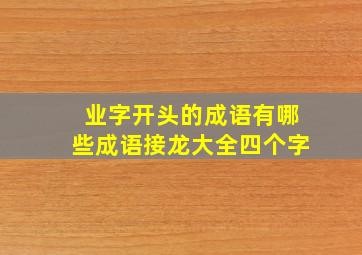 业字开头的成语有哪些成语接龙大全四个字